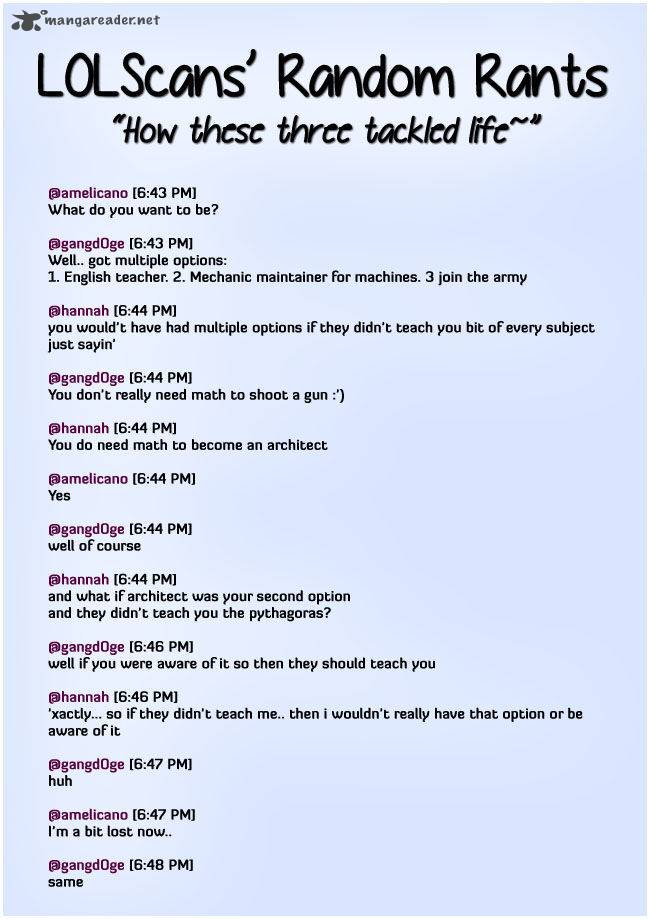 mangareader.net

LOLScans' Random Rants

"How these three tackled life~"

@amelicano [6:43 PM]
What do you want to be?

@gangdOge [6:43 PM]
Well.. got multiple options:
1. English teacher. 2. Mechanic maintainer for machines. 3 join the army

@hannah [6:44 PM]
you would't have had multiple options if they didn't teach you bit of every subject just sayin'

@gangdOge [6:44 PM]
You don't really need math to shoot a gun :')

@hannah [6:44 PM]
You do need math to become an architect

@amelicano [6:44 PM]
Yes

@gangdOge [6:44 PM]
well of course

@hannah [6:44 PM]
and what if architect was your second option
and they didn't teach you the pythagoras?

@gangdOge [6:46 PM]
well if you were aware of it so then they should teach you

@hannah [6:46 PM]
'xactly... so if they didn't teach me.. then i wouldn't really have that option or be aware of it

@gangdOge [6:47 PM]
huh

@amelicano [6:47 PM]
I'm a bit lost now..

@gangdOge [6:48 PM]
same